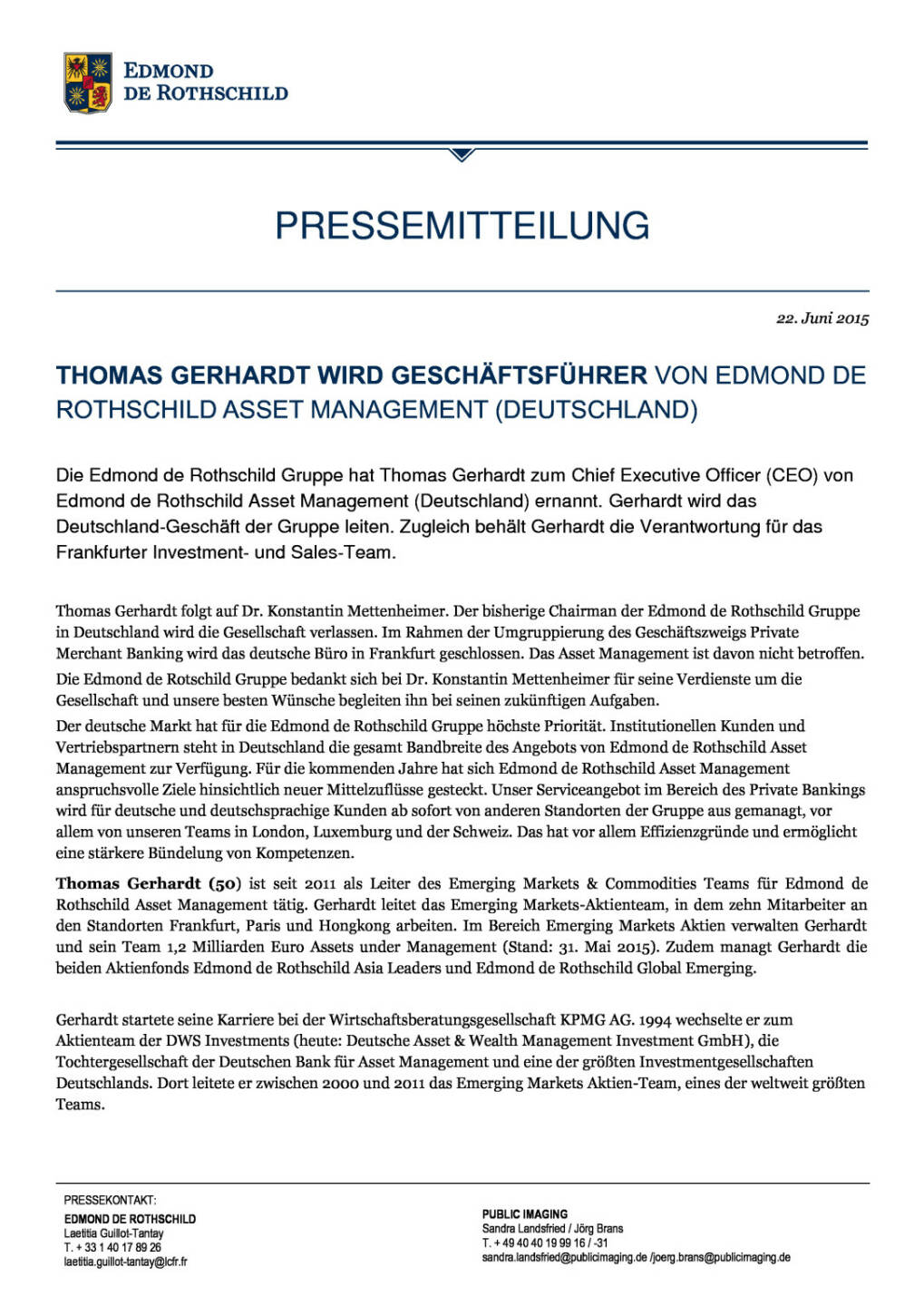 EDMOND
DE ROTHSCHILD

PRESSEMITTEILUNG

22. Juni 2015

THOMAS GERHARDT WIRD GESCHÄFTSFÜHRER VON EDMOND DE ROTHSCHILD ASSET MANAGEMENT (DEUTSCHLAND)

Die Edmond de Rothschild Gruppe hat Thomas Gerhardt zum Chief Executive Officer (CEO) von Edmond de Rothschild Asset Management (Deutschland) ernannt. Gerhardt wird das Deutschland-Geschäft der Gruppe leiten. Zugleich behält Gerhardt die Verantwortung für das Frankfurter Investment- und Sales-Team.

Thomas Gerhardt folgt auf Dr. Konstantin Mettenheimer. Der bisherige Chairman der Edmond de Rothschild Gruppe in Deutschland wird die Gesellschaft verlassen. Im Rahmen der Umgruppierung des Geschäftszweigs Private Merchant Banking wird das deutsche Büro in Frankfurt geschlossen. Das Asset Management ist davon nicht betroffen.
Die Edmond de Rotschild Gruppe bedankt sich bei Dr. Konstantin Mettenheimer für seine Verdienste um die Gesellschaft und unsere besten Wünsche begleiten ihn bei seinen zukünftigen Aufgaben.
Der deutsche Markt hat für die Edmond de Rothschild Gruppe höchste Priorität. Institutionellen Kunden und Vertriebspartnern steht in Deutschland die gesamt Bandbreite des Angebots von Edmond de Rothschild Asset Management zur Verfügung. Für die kommenden Jahre hat sich Edmond de Rothschild Asset Management anspruchsvolle Ziele hinsichtlich neuer Mittelzuflüsse gesteckt. Unser Serviceangebot im Bereich des Private Bankings wird für deutsche und deutschsprachige Kunden ab sofort von anderen Standorten der Gruppe aus gemanagt, vor allem von unseren Teams in London, Luxemburg und der Schweiz. Das hat vor allem Effizienzgründe und ermöglicht eine stärkere Bündelung von Kompetenzen.

Thomas Gerhardt (50) ist seit 2011 als Leiter des Emerging Markets & Commodities Teams für Edmond de Rothschild Asset Management tätig. Gerhardt leitet das Emerging Markets-Aktienteam, in dem zehn Mitarbeiter an den Standorten Frankfurt, Paris und Hongkong arbeiten. Im Bereich Emerging Markets Aktien verwalten Gerhardt und sein Team 1,2 Milliarden Euro Assets under Management (Stand: 31. Mai 2015). Zudem managt Gerhardt die beiden Aktienfonds Edmond de Rothschild Asia Leaders und Edmond de Rothschild Global Emerging.

Gerhardt startete seine Karriere bei der Wirtschaftsberatungsgesellschaft KPMG AG. 1994 wechselte er zum Aktienteam der DWS Investments (heute: Deutsche Asset & Wealth Management Investment GmbH), die Tochtergesellschaft der Deutschen Bank für Asset Management und eine der größten Investmentgesellschaften Deutschlands. Dort leitete er zwischen 2000 und 2011 das Emerging Markets Aktien-Team, eines der weltweit größten Teams.

PRESSEKONTAKT:
EDMOND DE ROTHSCHILD
Laetitia Guillot-Tantay
T. + 33 1 40 17 89 26
laetitia.guillot-tantay@lcfr.fr

PUBLIC IMAGING
Sandra Landsfried / Jörg Brans
T. + 49 40 40 19 99 16 / -31
sandra.landsfried@publicimaging.de /joerg.brans@publicimaging.de